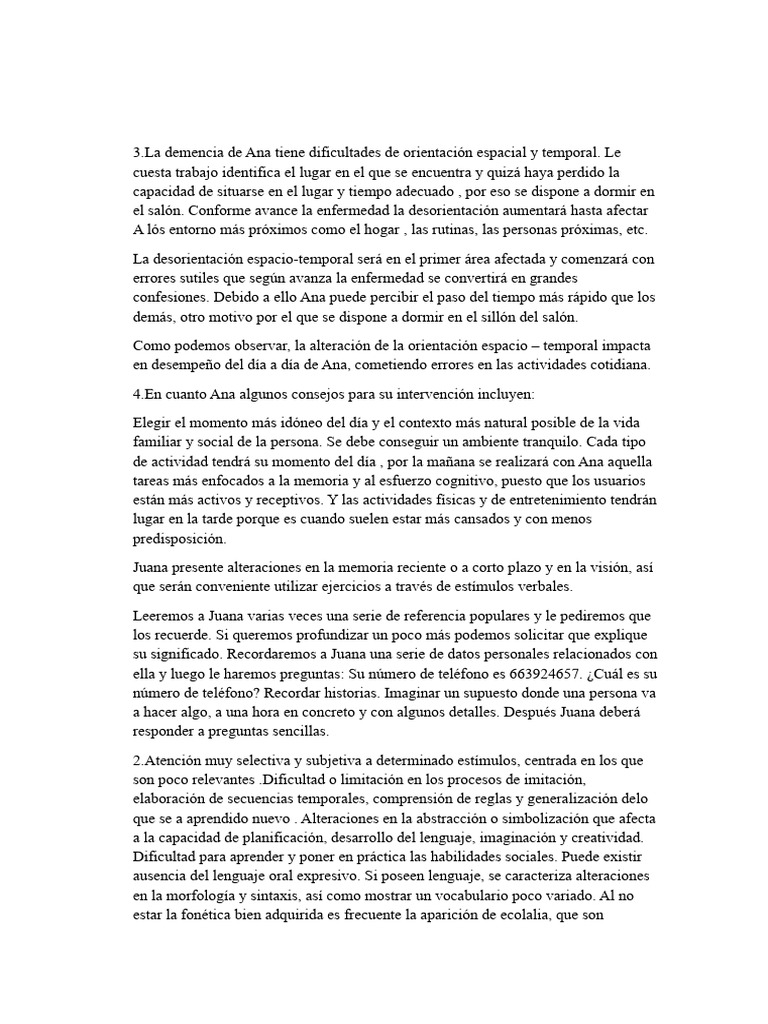 3.La demencia de Ana tiene dificultades de orientación espacial y temporal. Le cuesta trabajo identifica el lugar en el que se encuentra y quizá haya perdido la capacidad de situarse en el lugar y tiempo adecuado , por eso se dispone a dormir en el salón. Conforme avance la enfermedad la desorientación aumentará hasta afectar A lós entorno más próximos como el hogar , las rutinas, las personas próximas, etc.

La desorientación espacio-temporal será en el primer área afectada y comenzará con errores sutiles que según avanza la enfermedad se convertirá en grandes confesiones. Debido a ello Ana puede percibir el paso del tiempo más rápido que los demás, otro motivo por el que se dispone a dormir en el sillón del salón.

Como podemos observar, la alteración de la orientación espacio – temporal impacta en desempeño del día a día de Ana, cometiendo errores en las actividades cotidiana.

4.En cuanto Ana algunos consejos para su intervención incluyen:

Elegir el momento más idóneo del día y el contexto más natural posible de la vida familiar y social de la persona. Se debe conseguir un ambiente tranquilo. Cada tipo de actividad tendrá su momento del día , por la mañana se realizará con Ana aquella tareas más enfocados a la memoria y al esfuerzo cognitivo, puesto que los usuarios están más activos y receptivos. Y las actividades físicas y de entretenimiento tendrán lugar en la tarde porque es cuando suelen estar más cansados y con menos predisposición.

Juana presente alteraciones en la memoria reciente o a corto plazo y en la visión, así que serán conveniente utilizar ejercicios a través de estímulos verbales.

Leeremos a Juana varias veces una serie de referencia populares y le pediremos que los recuerde. Si queremos profundizar un poco más podemos solicitar que explique su significado. Recordaremos a Juana una serie de datos personales relacionados con ella y luego le haremos preguntas: Su número de teléfono es 663924657. ¿Cuál es su número de teléfono? Recordar historias. Imaginar un supuesto donde una persona va a hacer algo, a una hora en concreto y con algunos detalles. Después Juana deberá responder a preguntas sencillas.

2.Atención muy selectiva y subjetiva a determinado estímulos, centrada en los que son poco relevantes .Dificultad o limitación en los procesos de imitación, elaboración de secuencias temporales, comprensión de reglas y generalización delo que se a aprendido nuevo . Alteraciones en la abstracción o simbolización que afecta a la capacidad de planificación, desarrollo del lenguaje, imaginación y creatividad. Dificultad para aprender y poner en práctica las habilidades sociales. Puede existir ausencia del lenguaje oral expresivo. Si poseen lenguaje, se caracteriza alteraciones en la morfología y sintaxis, así como mostrar un vocabulario poco variado. Al no estar la fonética bien adquirida es frecuente la aparición de ecolalia, que son